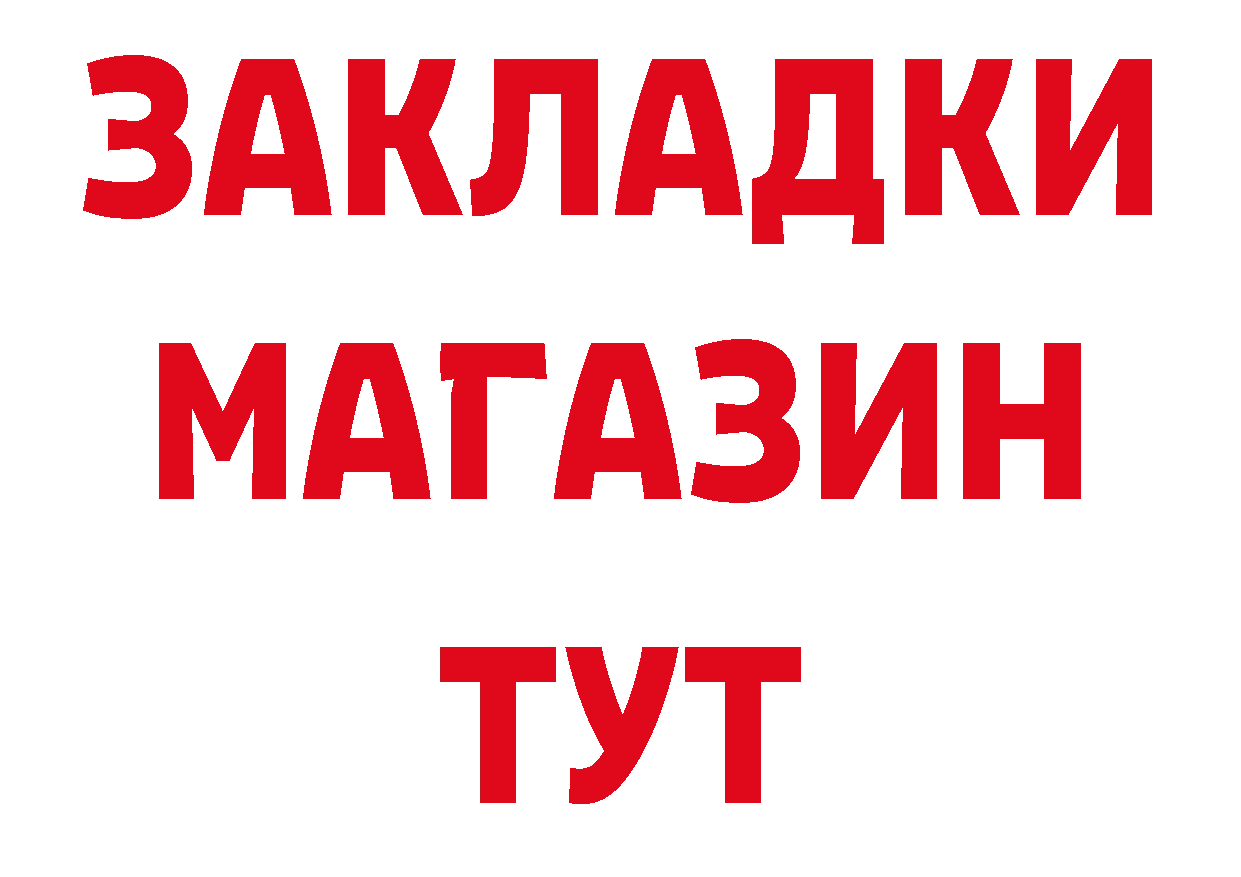 ЗАКЛАДКИ
МАГАЗИН
ТУТ